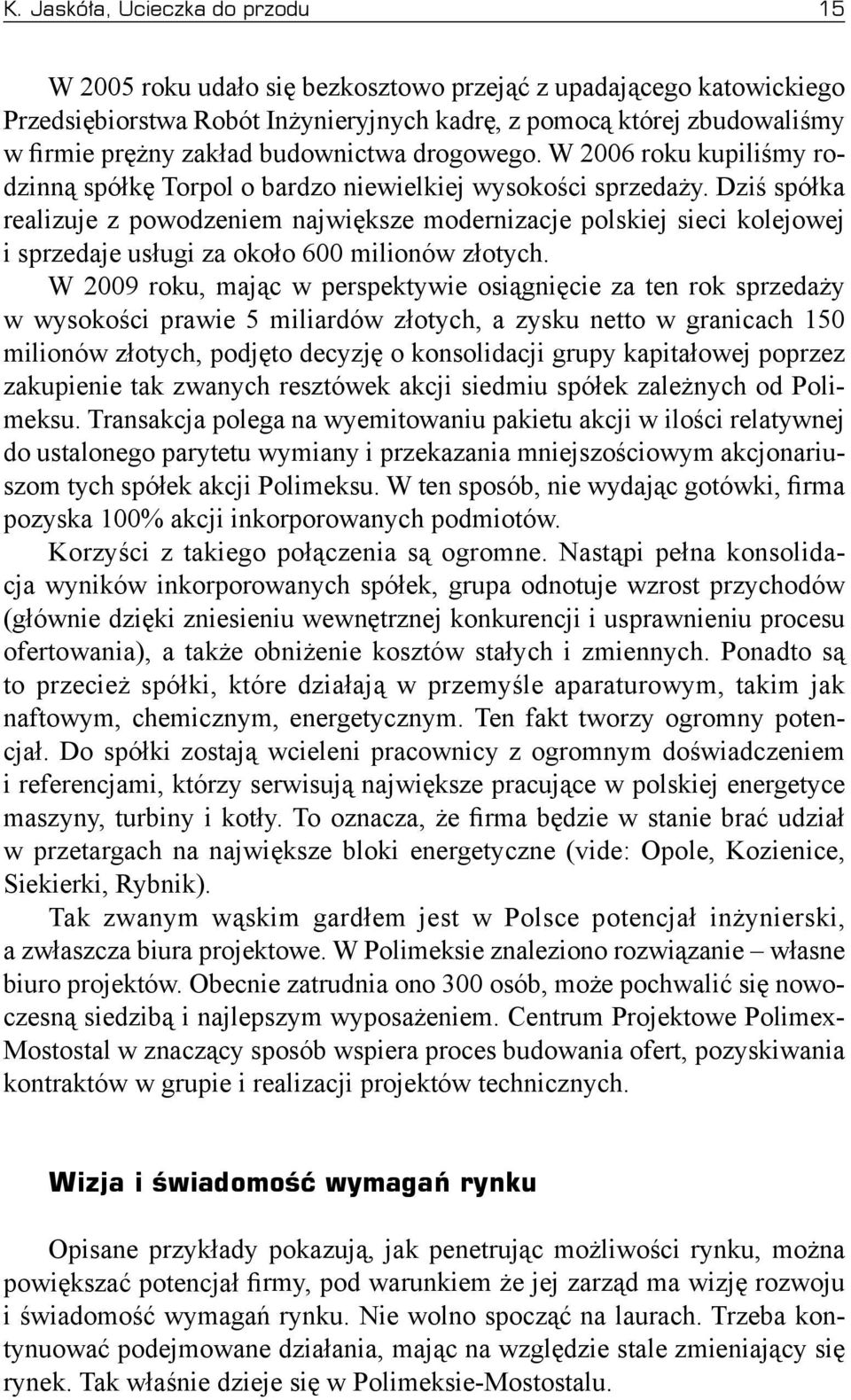 K. Jaskóła, Ucieczka do przodu 15

W 2005 roku udało się bezkosztowo przejąć z upadającego katowickiego Przedsiębiorstwa Robót Inżynieryjnych kadrę, z pomocą której zbudowaliśmy w firmie prężny zakład budownictwa drogowego. W 2006 roku kupiliśmy rodzinną spółkę Torpol o bardzo niewielkiej wysokości sprzedaży. Dziś spółka realizuje z powodzeniem największe modernizacje polskiej sieci kolejowej i sprzedaje usługi za około 600 milionów złotych.

W 2009 roku, mając w perspektywie osiągnięcie za ten rok sprzedaży w wysokości prawie 5 miliardów złotych, a zysku netto w granicach 150 milionów złotych, podjęto decyzję o konsolidacji grupy kapitałowej poprzez zakupienie tak zwanych resztówek akcji siedmiu spółek zależnych od Polimeksu. Transakcja polega na wyemitowaniu pakietu akcji w ilości relatywnej do ustalonego parytetu wymiany i przekazania mniejszościowym akcjonariuszom tych spółek akcji Polimeksu. W ten sposób, nie wydając gotówki, firma pozyska 100% akcji inkorporowanych podmiotów.

Korzyści z takiego połączenia są ogromne. Nastąpi pełna konsolidacja wyników inkorporowanych spółek, grupa odnotuje wzrost przychodów (głównie dzięki zniesieniu wewnętrznej konkurencji i usprawnieniu procesu ofertowania), a także obniżenie kosztów stałych i zmiennych. Ponadto są to przecież spółki, które działają w przemyśle aparaturowym, takim jak naftowym, chemicznym, energetycznym. Ten fakt tworzy ogromny potencjał. Do spółki zostają wcieleni pracownicy z ogromnym doświadczeniem i referencjami, którzy serwisują największe pracujące w polskiej energetyce maszyny, turbiny i kotły. To oznacza, że firma będzie w stanie brać udział w przetargach na największe bloki energetyczne (vide: Opole, Kozienice, Siekierki, Rybnik).

Tak zwanym wąskim gardłem jest w Polsce potencjał inżynierski, a zwłaszcza biura projektowe. W Polimeksie znaleziono rozwiązanie – własne biuro projektów. Obecnie zatrudnia ono 300 osób, może pochwalić się nowoczesną siedzibą i najlepszym wyposażeniem. Centrum Projektowe Polimex-Mostostal w znaczący sposób wspiera proces budowania ofert, pozyskiwania kontraktów w grupie i realizacji projektów technicznych.

Wizja i świadomość wymagań rynku

Opisane przykłady pokazują, jak penetrując możliwości rynku, można powiększać potencjał firmy, pod warunkiem że jej zarząd ma wizję rozwoju i świadomość wymagań rynku. Nie wolno spocząć na laurach. Trzeba kontynuować podejmowane działania, mając na względzie stale zmieniający się rynek. Tak właśnie dzieje się w Polimeksie-Mostostalu.